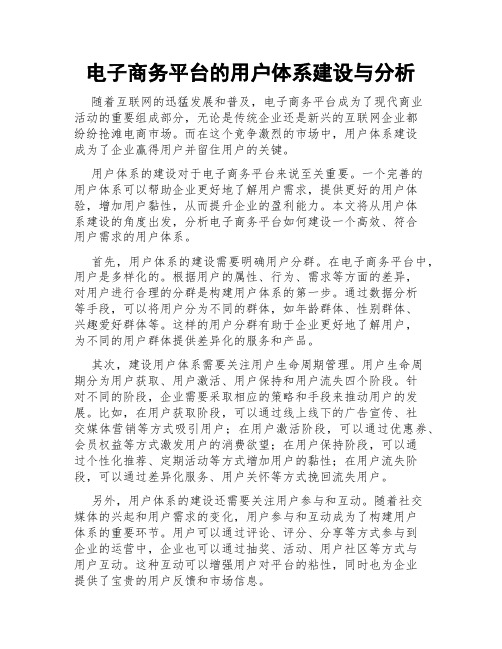 电子商务平台的用户体系建设与分析

随着互联网的迅猛发展和普及，电子商务平台成为了现代商业活动的重要组成部分，无论是传统企业还是新兴的互联网企业都纷纷抢滩电商市场。而在这个竞争激烈的市场中，用户体系建设成为了企业赢得用户并留住用户的关键。

用户体系的建设对于电子商务平台来说至关重要。一个完善的用户体系可以帮助企业更好地了解用户需求，提供更好的用户体验，增加用户黏性，从而提升企业的盈利能力。本文将从用户体系建设的角度出发，分析电子商务平台如何建设一个高效、符合用户需求的用户体系。

首先，用户体系的建设需要明确用户分群。在电子商务平台中，用户是多样化的。根据用户的属性、行为、需求等方面的差异，对用户进行合理的分群是构建用户体系的第一步。通过数据分析等手段，可以将用户分为不同的群体，如年龄群体、性别群体、兴趣爱好群体等。这样的用户分群有助于企业更好地了解用户，为不同的用户群体提供差异化的服务和产品。

其次，建设用户体系需要关注用户生命周期管理。用户生命周期分为用户获取、用户激活、用户保持和用户流失四个阶段。针对不同的阶段，企业需要采取相应的策略和手段来推动用户的发展。比如，在用户获取阶段，可以通过线上线下的广告宣传、社交媒体营销等方式吸引用户；在用户激活阶段，可以通过优惠券、会员权益等方式激发用户的消费欲望；在用户保持阶段，可以通过个性化推荐、定期活动等方式增加用户的黏性；在用户流失阶段，可以通过差异化服务、用户关怀等方式挽回流失用户。

另外，用户体系的建设还需要关注用户参与和互动。随着社交媒体的兴起和用户需求的变化，用户参与和互动成为了构建用户体系的重要环节。用户可以通过评论、评分、分享等方式参与到企业的运营中，企业也可以通过抽奖、活动、用户社区等方式与用户互动。这种互动可以增强用户对平台的粘性，同时也为企业提供了宝贵的用户反馈和市场信息。